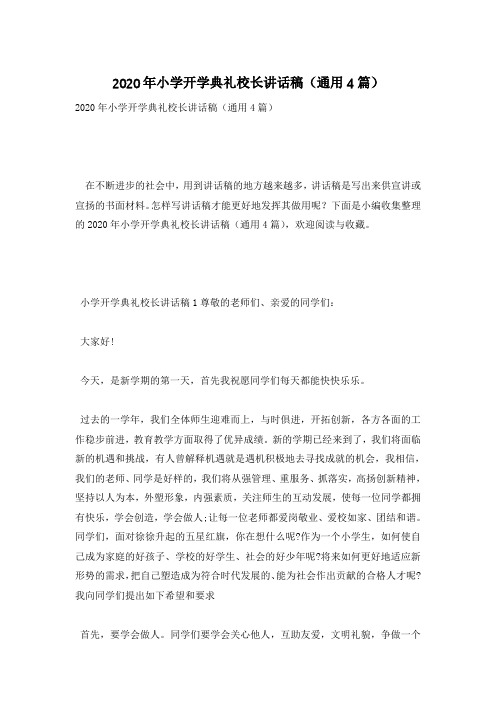 2020年小学开学典礼校长讲话稿（通用4篇）

2020年小学开学典礼校长讲话稿（通用4篇）

在不断进步的社会中，用到讲话稿的地方越来越多，讲话稿是写出来供宣讲或宣扬的书面材料。怎样写讲话稿才能更好地发挥其做用呢？下面是小编收集整理的2020年小学开学典礼校长讲话稿（通用4篇），欢迎阅读与收藏。

小学开学典礼校长讲话稿1尊敬的老师们、亲爱的同学们：

大家好！

今天，是新学期的第一天，首先我祝愿同学们每天都能快快乐乐。

过去的一学年，我们全体师生迎难而上，与时俱进，开拓创新，各方各面的工作稳步前进，教育教学方面取得了优异成绩。新的学期已经来到了，我们将面临新的机遇和挑战，有人曾解释机遇就是遇机积极地去寻找成就的机会，我相信，我们的老师、同学是好样的，我们将从强管理、重服务、抓落实，高扬创新精神，坚持以人为本，外塑形象，内强素质，关注师生的互动发展，使每一位同学都拥有快乐，学会创造，学会做人；让每一位老师都爱岗敬业、爱校如家、团结和谐。同学们，面对徐徐升起的五星红旗，你在想什么呢？作为一个小学生，如何使自己成为家庭的好孩子、学校的好学生、社会的好少年呢？将来如何更好地适应新形势的需求，把自己塑造成为符合时代发展的、能为社会作出贡献的合格人才呢？我向同学们提出如下希望和要求

首先，要学会做人。同学们要学会关心他人，互助友爱，文明礼貌，争做一个